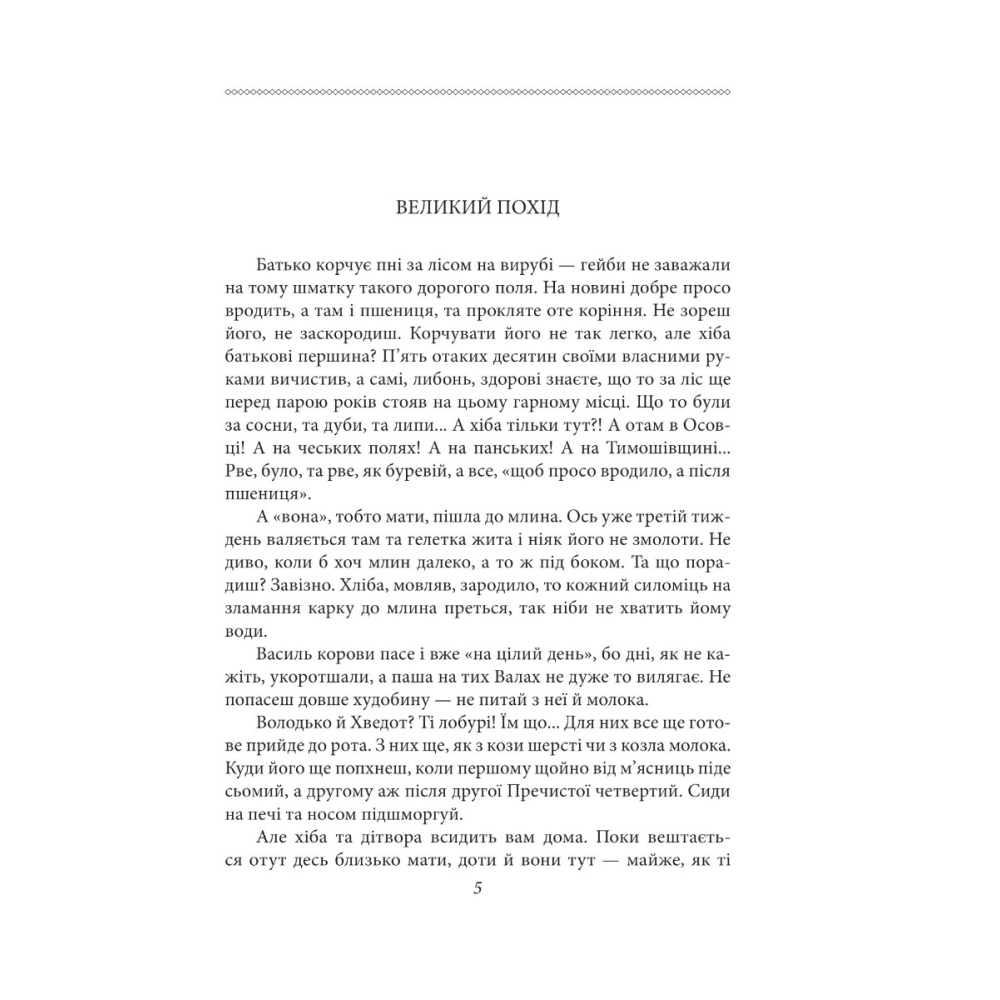 ВЕЛИКИЙ ПОХІД

Батько корчує пні за лісом на вирубі — гейби не заважали на тому шматку такого дорогого поля. На новині добре просо вродить, а там і пшениця, та прокляте оте коріння. Не зореш його, не заскородиш. Корчувати його не так легко, але хіба батькові першина? П'ять отаких десятин своїми власними руками вичистив, а самі, либонь, здорові знаєте, що то за ліс ще перед парою років стояв на цьому гарному місці. Що то були за сосни, та дуби, та липи... А хіба тільки тут?! А отам в Осовці! А на чеських полях! А на панських! А на Тимошівщині... Рве, було, та рве, як буревій, а все, «щоб просо вродило, а після пшениця».

А «вона», тобто мати, пішла до млина. Ось уже третій тиждень валяється там та гелетка жита і ніяк його не змолоти. Не диво, коли б хоч млин далеко, а то ж під боком. Та що порадиш? Завізно. Хліба, мовляв, зародило, то кожний силоміць на зламання карку до млина преться, так ніби не хватить йому води.

Василь корови пасе і вже «на цілий день», бо дні, як не кажіть, укоротшали, а паша на тих Валах не дуже то вилягає. Не попасеш довше худобину — не питай з неї й молока.

Володько й Хведот? Ті лобурі! Їм що... Для них все ще готове прийде до рота. З них ще, як з кози шерсті чи з козла молока. Куди його ще попхнеш, коли першому щойно від м'ясниць піде сьомий, а другому аж після другої Пречистої четвертий. Сиди на печі та носом підшморгуй.

Але хіба та дітвора всидить вам дома. Поки вештається отут десь близько мати, доти й вони тут — майже, як ті

5